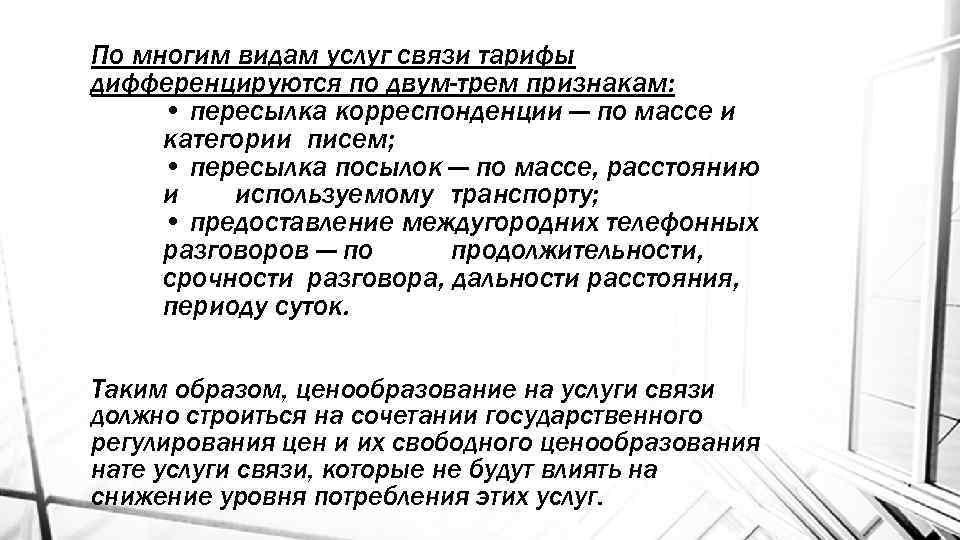 По многим видам услуг связи тарифы дифференцируются по двум-трем признакам:

• пересылка корреспонденции — по массе и категории писем;

• пересылка посылок — по массе, расстоянию и используемому транспорту;

• предоставление междугородних телефонных разговоров — по продолжительности, срочности разговора, дальности расстояния, периоду суток.

Таким образом, ценообразование на услуги связи должно строиться на сочетании государственного регулирования цен и их свободного ценообразования нате услуги связи, которые не будут влиять на снижение уровня потребления этих услуг.